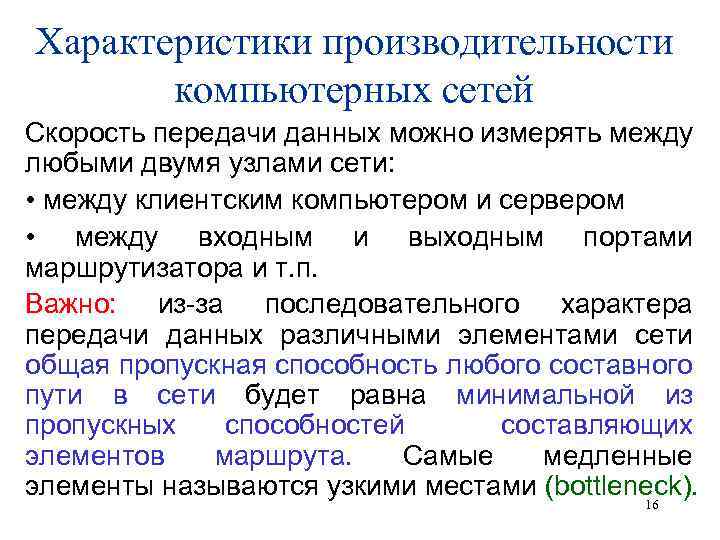 Характеристики производительности компьютерных сетей

Скорость передачи данных можно измерять между любыми двумя узлами сети:

• между клиентским компьютером и сервером

• между входным и выходным портами маршрутизатора и т.п.

Важно: из-за последовательного характера передачи данных различными элементами сети общая пропускная способность любого составного пути в сети будет равна минимальной из пропускных способностей составляющих элементов маршрута. Самые медленные элементы называются узкими местами (bottleneck).

16